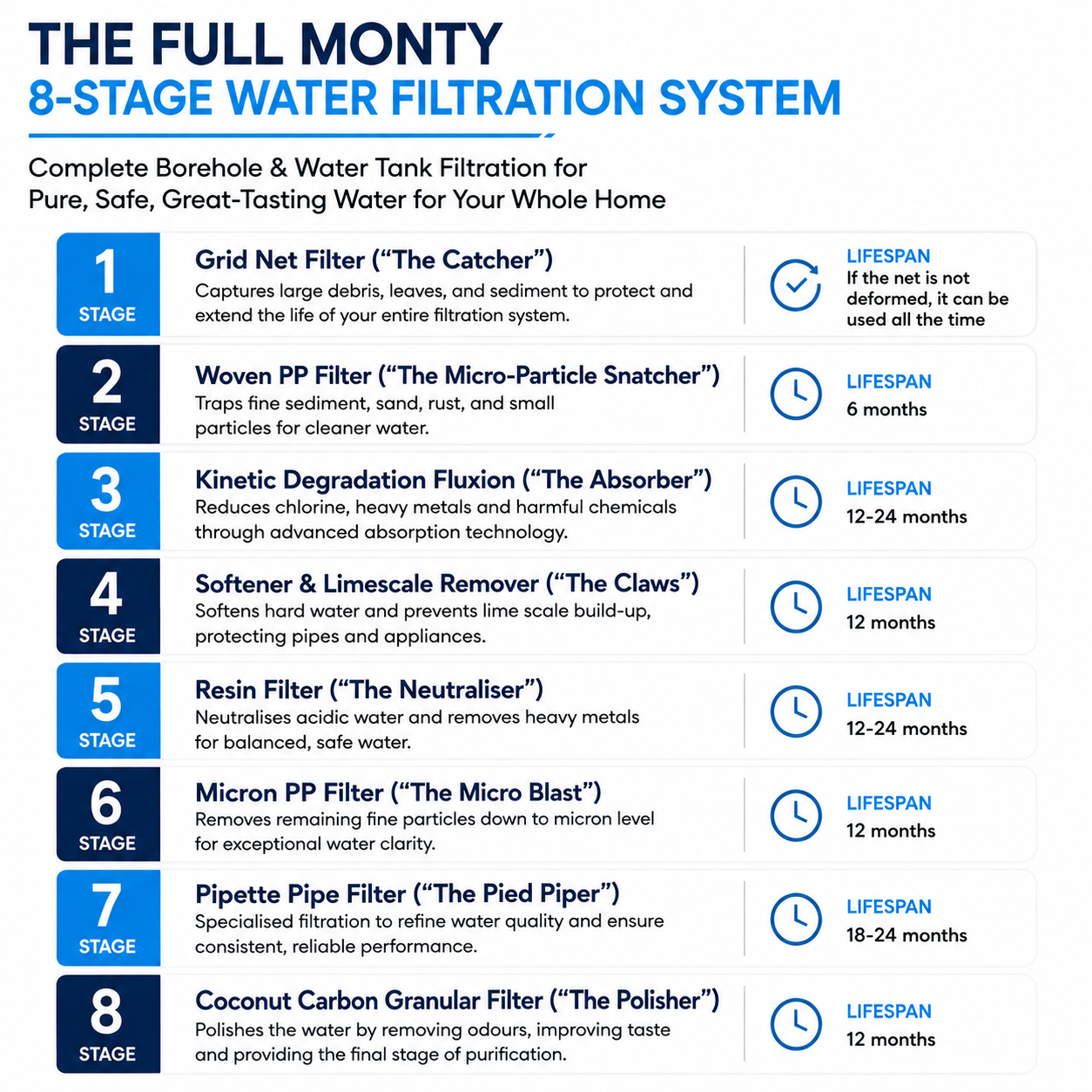 THE FULL MONTY
8-STAGE WATER FILTRATION SYSTEM

Complete Borehole & Water Tank Filtration for Pure, Safe, Great-Tasting Water for Your Whole Home

1 STAGE
Grid Net Filter (“The Catcher”)
Captures large debris, leaves, and sediment to protect and extend the life of your entire filtration system.
LIFESPAN
If the net is not deformed, it can be used all the time

2 STAGE
Woven PP Filter (“The Micro-Particle Snatcher”)
Traps fine sediment, sand, rust, and small particles for cleaner water.
LIFESPAN
6 months

3 STAGE
Kinetic Degradation Fluxion (“The Absorber”)
Reduces chlorine, heavy metals and harmful chemicals through advanced absorption technology.
LIFESPAN
12-24 months

4 STAGE
Softener & Limescale Remover (“The Claws”)
Softens hard water and prevents lime scale build-up, protecting pipes and appliances.
LIFESPAN
12 months

5 STAGE
Resin Filter (“The Neutraliser”)
Neutralises acidic water and removes heavy metals for balanced, safe water.
LIFESPAN
12-24 months

6 STAGE
Micron PP Filter (“The Micro Blast”)
Removes remaining fine particles down to micron level for exceptional water clarity.
LIFESPAN
12 months

7 STAGE
Pipette Pipe Filter (“The Pied Piper”)
Specialised filtration to refine water quality and ensure consistent, reliable performance.
LIFESPAN
18-24 months

8 STAGE
Coconut Carbon Granular Filter (“The Polisher”)
Polishes the water by removing odours, improving taste and providing the final stage of purification.
LIFESPAN
12 months